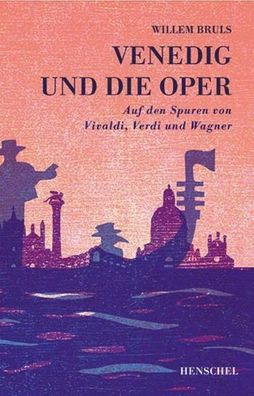 WILLEM BRULS

VENEDIG UND DIE OPER

Auf den Spuren von Vivaldi, Verdi und Wagner

HENSCHEL